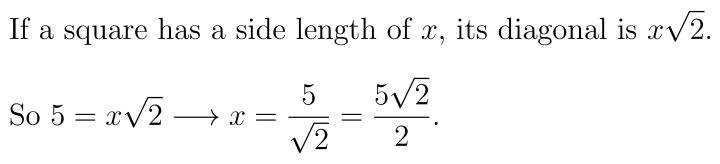 If a square has a side length of $x$, its diagonal is $x\sqrt{2}$.

So $5 = x\sqrt{2} \longrightarrow x = \frac{5}{\sqrt{2}} = \frac{5\sqrt{2}}{2}$.